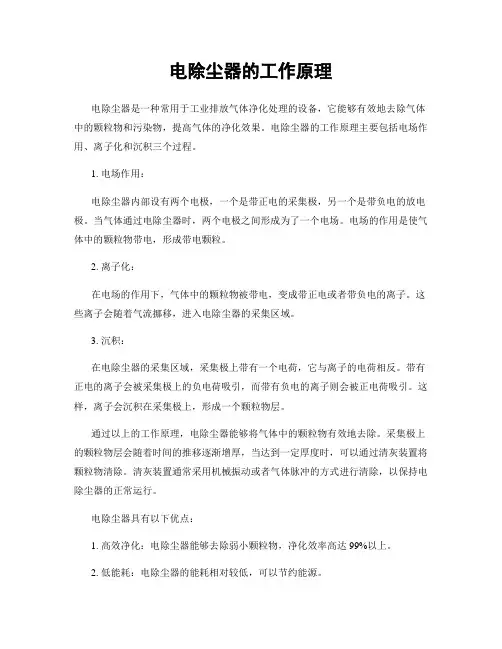 电除尘器的工作原理

电除尘器是一种常用于工业排放气体净化处理的设备，它能够有效地去除气体中的颗粒物和污染物，提高气体的净化效果。电除尘器的工作原理主要包括电场作用、离子化和沉积三个过程。

1. 电场作用：

电除尘器内部设有两个电极，一个是带正电的采集极，另一个是带负电的放电极。当气体通过电除尘器时，两个电极之间形成为了一个电场。电场的作用是使气体中的颗粒物带电，形成带电颗粒。

2. 离子化：

在电场的作用下，气体中的颗粒物被带电，变成带正电或者带负电的离子。这些离子会随着气流挪移，进入电除尘器的采集区域。

3. 沉积：

在电除尘器的采集区域，采集极上带有一个电荷，它与离子的电荷相反。带有正电的离子会被采集极上的负电荷吸引，而带有负电的离子则会被正电荷吸引。这样，离子会沉积在采集极上，形成一个颗粒物层。

通过以上的工作原理，电除尘器能够将气体中的颗粒物有效地去除。采集极上的颗粒物层会随着时间的推移逐渐增厚，当达到一定厚度时，可以通过清灰装置将颗粒物清除。清灰装置通常采用机械振动或者气体脉冲的方式进行清除，以保持电除尘器的正常运行。

电除尘器具有以下优点：

1. 高效净化：电除尘器能够去除弱小颗粒物，净化效率高达 99%以上。

2. 低能耗：电除尘器的能耗相对较低，可以节约能源。